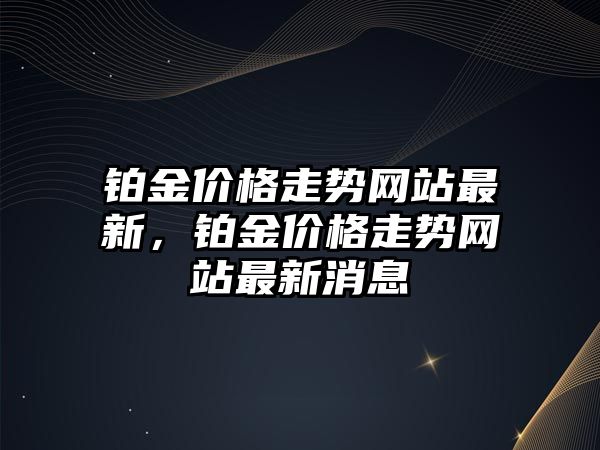 铂金价格走势网站最新，铂金价格走势网站最新消息